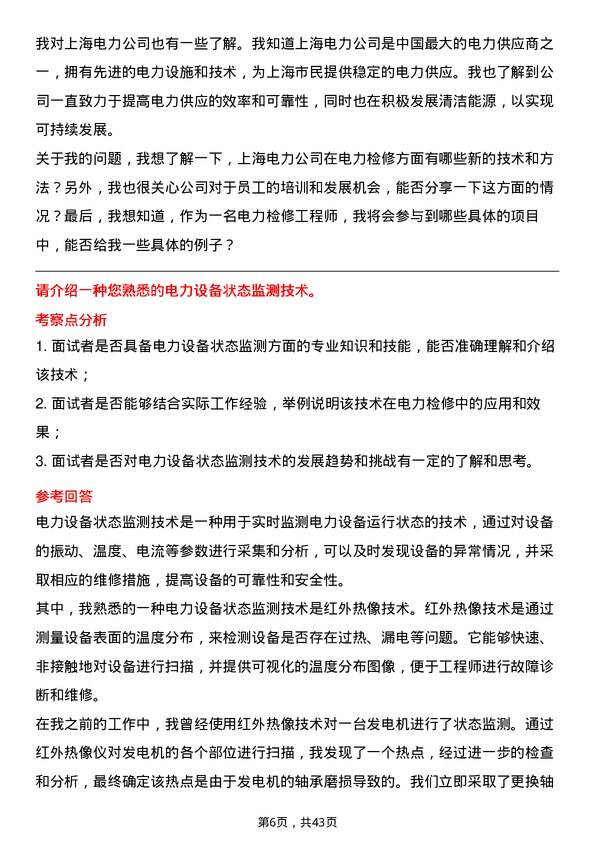 我对上海电力公司也有一些了解。我知道上海电力公司是中国最大的电力供应商之一，拥有先进的电力设施和技术，为上海市民提供稳定的电力供应。我也了解到公司一直致力于提高电力供应的效率和可靠性，同时也在积极发展清洁能源，以实现可持续发展。
关于我的问题，我想了解一下，上海电力公司在电力检修方面有哪些新的技术和方法？另外，我也很关心公司对于员工的培训和发展机会，能否分享一下这方面的情况？最后，我想知道，作为一名电力检修工程师，我将会参与到哪些具体的项目中，能否给我一些具体的例子？

请介绍一种您熟悉的电力设备状态监测技术。
考察点分析
1. 面试者是否具备电力设备状态监测方面的专业知识和技能，能否准确理解和介绍该技术；
2. 面试者是否能够结合实际工作经验，举例说明该技术在电力检修中的应用和效果；
3. 面试者是否对电力设备状态监测技术的发展趋势和挑战有一定的了解和思考。
参考回答
电力设备状态监测技术是一种用于实时监测电力设备运行状态的技术，通过对设备的振动、温度、电流等参数进行采集和分析，可以及时发现设备的异常情况，并采取相应的维修措施，提高设备的可靠性和安全性。
其中，我熟悉的一种电力设备状态监测技术是红外热像技术。红外热像技术是通过测量设备表面的温度分布，来检测设备是否存在过热、漏电等问题。它能够快速、非接触地对设备进行扫描，并提供可视化的温度分布图像，便于工程师进行故障诊断和维修。
在我之前的工作中，我曾经使用红外热像技术对一台发电机进行了状态监测。通过红外热像仪对发电机的各个部位进行扫描，我发现了一个热点，经过进一步的检查和分析，最终确定该热点是由于发电机的轴承磨损导致的。我们立即采取了更换轴

第6页，共43页